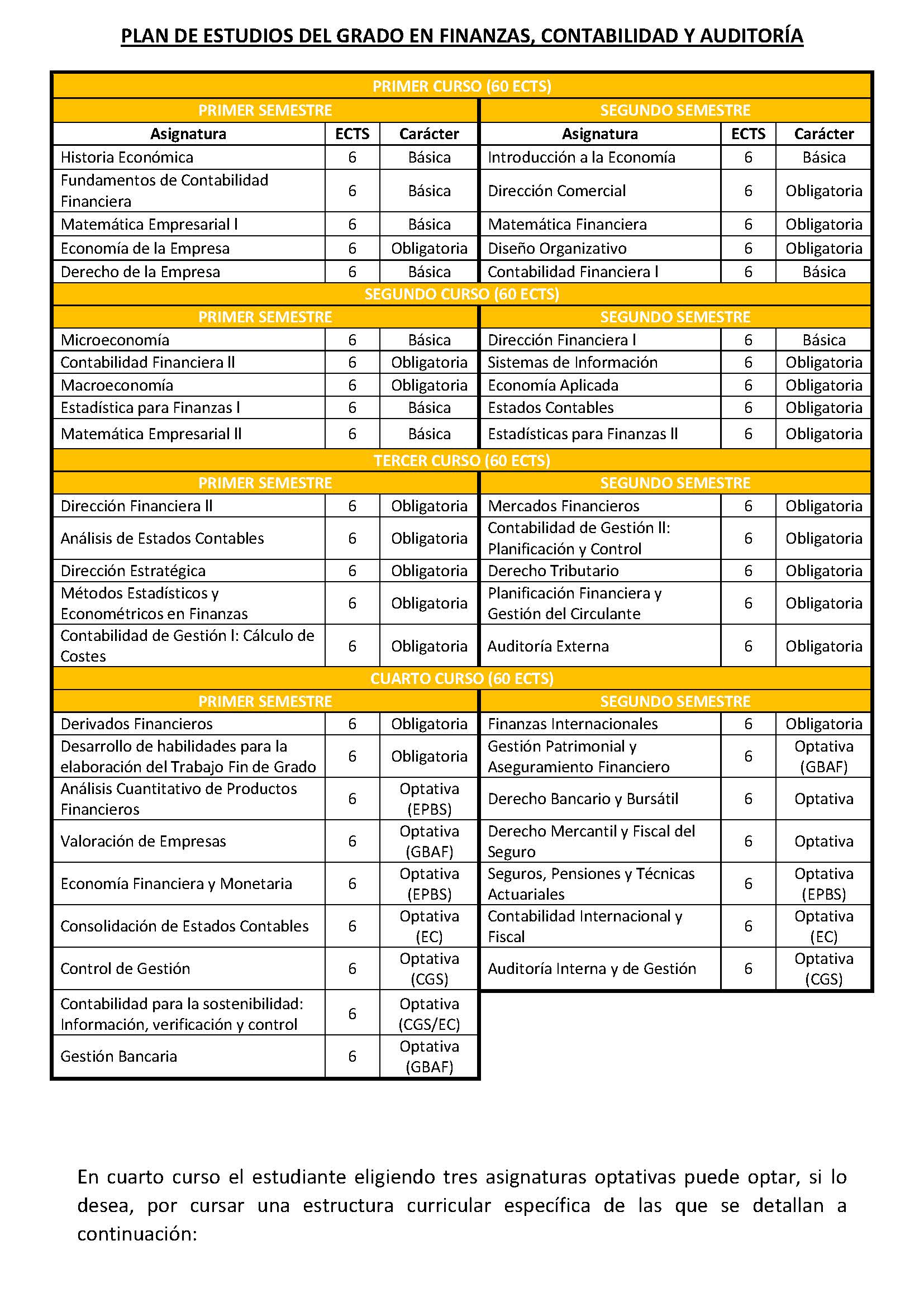 PLAN DE ESTUDIOS DEL GRADO EN FINANZAS, CONTABILIDAD Y AUDITORÍA

| PRIMER CURSO (60 ECTS) | | | | | |
|---|---|---|---|---|---|
| PRIMER SEMESTRE | | | SEGUNDO SEMESTRE | | |
| Asignatura | ECTS | Carácter | Asignatura | ECTS | Carácter |
| Historia Económica | 6 | Básica | Introducción a la Economía | 6 | Básica |
| Fundamentos de Contabilidad Financiera | 6 | Básica | Dirección Comercial | 6 | Obligatoria |
| Matemática Empresarial I | 6 | Básica | Matemática Financiera | 6 | Obligatoria |
| Economía de la Empresa | 6 | Obligatoria | Diseño Organizativo | 6 | Obligatoria |
| Derecho de la Empresa | 6 | Básica | Contabilidad Financiera I | 6 | Básica |
| SEGUNDO CURSO (60 ECTS) | | | | | |
| PRIMER SEMESTRE | | | SEGUNDO SEMESTRE | | |
| Microeconomía | 6 | Básica | Dirección Financiera I | 6 | Básica |
| Contabilidad Financiera II | 6 | Obligatoria | Sistemas de Información | 6 | Obligatoria |
| Macroeconomía | 6 | Obligatoria | Economía Aplicada | 6 | Obligatoria |
| Estadística para Finanzas I | 6 | Básica | Estados Contables | 6 | Obligatoria |
| Matemática Empresarial II | 6 | Básica | Estadísticas para Finanzas II | 6 | Obligatoria |
| TERCER CURSO (60 ECTS) | | | | | |
| PRIMER SEMESTRE | | | SEGUNDO SEMESTRE | | |
| Dirección Financiera II | 6 | Obligatoria | Mercados Financieros | 6 | Obligatoria |
| Análisis de Estados Contables | 6 | Obligatoria | Contabilidad de Gestión II: Planificación y Control | 6 | Obligatoria |
| Dirección Estratégica | 6 | Obligatoria | Derecho Tributario | 6 | Obligatoria |
| Métodos Estadísticos y Econométricos en Finanzas | 6 | Obligatoria | Planificación Financiera y Gestión del Circulante | 6 | Obligatoria |
| Contabilidad de Gestión I: Cálculo de Costes | 6 | Obligatoria | Auditoría Externa | 6 | Obligatoria |
| CUARTO CURSO (60 ECTS) | | | | | |
| PRIMER SEMESTRE | | | SEGUNDO SEMESTRE | | |
| Derivados Financieros | 6 | Obligatoria | Finanzas Internacionales | 6 | Obligatoria |
| Desarrollo de habilidades para la elaboración del Trabajo Fin de Grado | 6 | Obligatoria | Gestión Patrimonial y Aseguramiento Financiero | 6 | Optativa (GBAF) |
| Análisis Cuantitativo de Productos Financieros | 6 | Optativa (EPBS) | Derecho Bancario y Bursátil | 6 | Optativa |
| Valoración de Empresas | 6 | Optativa (GBAF) | Derecho Mercantil y Fiscal del Seguro | 6 | Optativa |
| Economía Financiera y Monetaria | 6 | Optativa (EPBS) | Seguros, Pensiones y Técnicas Actuariales | 6 | Optativa (EPBS) |
| Consolidación de Estados Contables | 6 | Optativa (EC) | Contabilidad Internacional y Fiscal | 6 | Optativa (EC) |
| Control de Gestión | 6 | Optativa (CGS) | Auditoría Interna y de Gestión | 6 | Optativa (CGS) |
| Contabilidad para la sostenibilidad: Información, verificación y control | 6 | Optativa (CGS/EC) | | | |
| Gestión Bancaria | 6 | Optativa (GBAF) | | | |

En cuarto curso el estudiante eligiendo tres asignaturas optativas puede optar, si lo desea, por cursar una estructura curricular específica de las que se detallan a continuación: